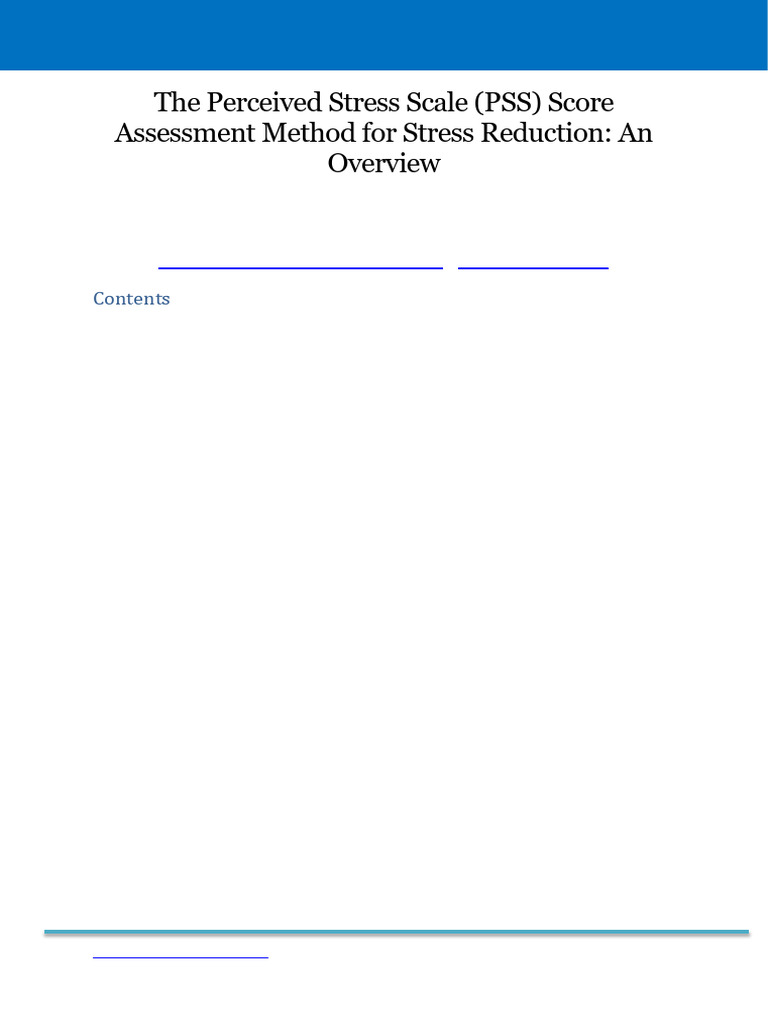 The Perceived Stress Scale (PSS) Score Assessment Method for Stress Reduction: An Overview

Contents